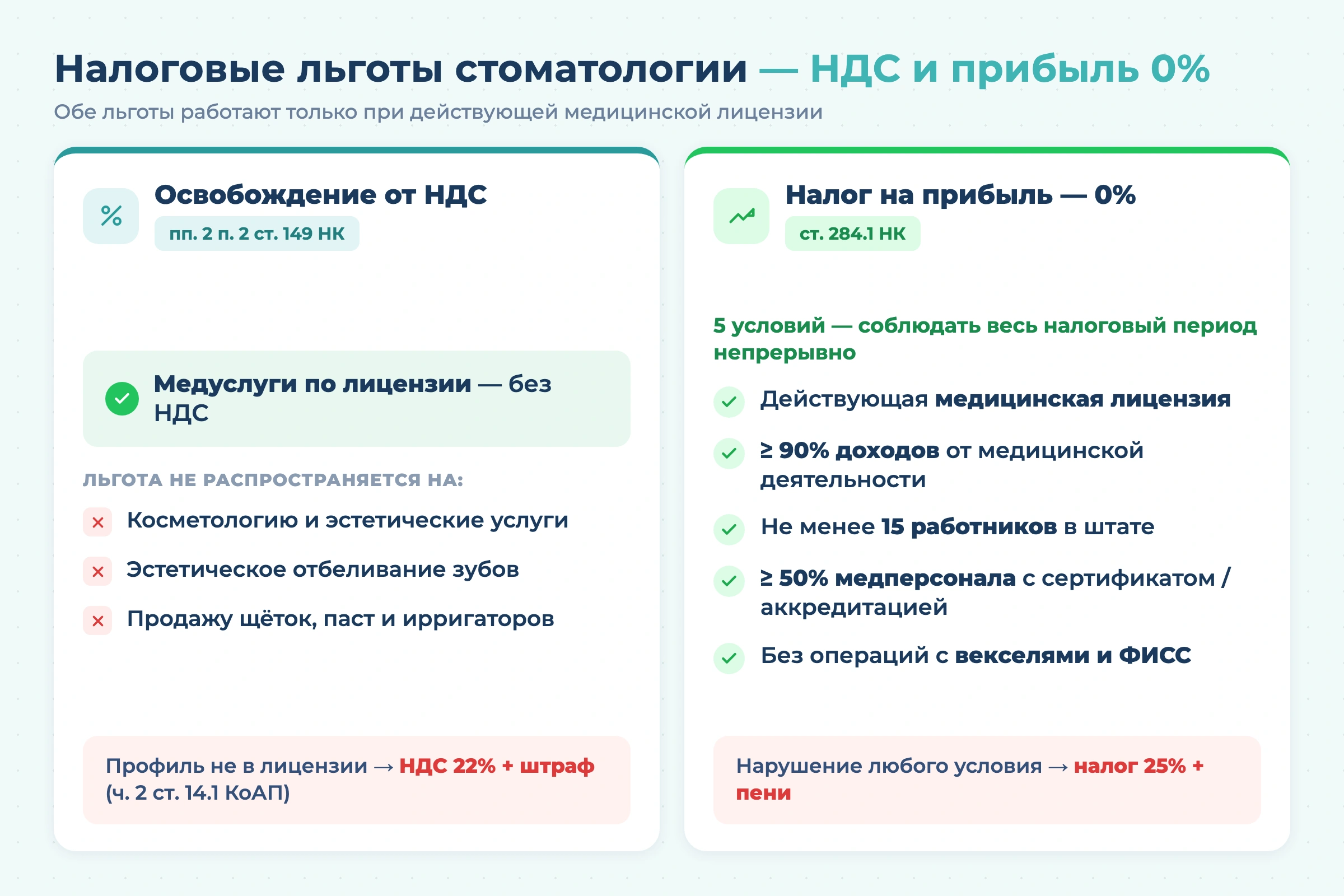 Налоговые льготы стоматологии — НДС и прибыль 0%

Обе льготы работают только при действующей медицинской лицензии

%

Освобождение от НДС

пп. 2 п. 2 ст. 149 НК

Медуслуги по лицензии — без НДС

ЛЬГОТА НЕ РАСПРОСТРАНЯЕТСЯ НА:

Косметологию и эстетические услуги

Эстетическое отбеливание зубов

Продажу щёток, паст и ирригаторов

Профиль не в лицензии → НДС 22% + штраф (ч. 2 ст. 14.1 КоАП)

Налог на прибыль — 0%

ст. 284.1 НК

5 условий — соблюдать весь налоговый период непрерывно

Действующая медицинская лицензия

≥ 90% доходов от медицинской деятельности

Не менее 15 работников в штате

≥ 50% медперсонала с сертификатом / аккредитацией

Без операций с векселями и ФИСС

Нарушение любого условия → налог 25% + пени